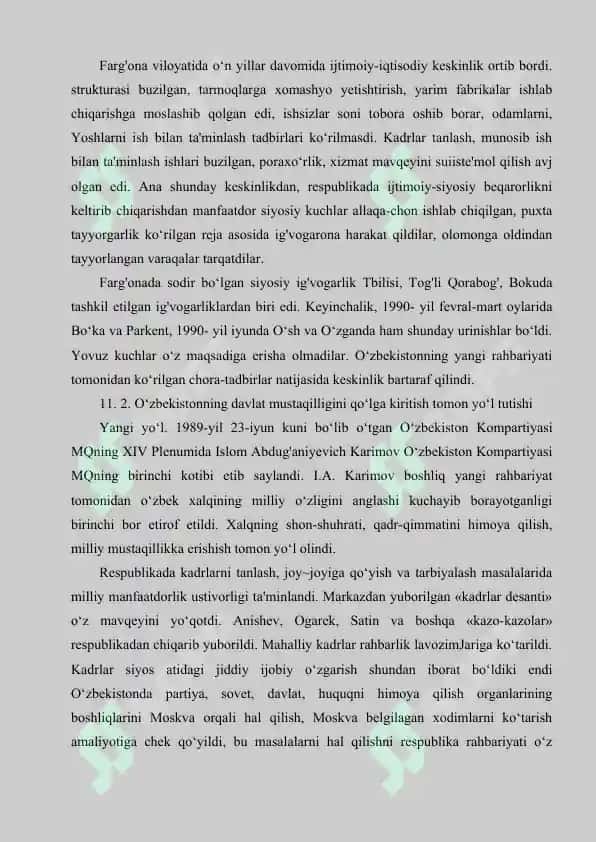 Farg'ona viloyatida o‘n yillar davomida ijtimoiy-iqtisodiy keskinlik ortib bordi. strukturasi buzilgan, tarmoqlarga xomashyo yetishtirish, yarim fabrikalar ishlab chiqarishga moslashib qolgan edi, ishsizlar soni tobora oshib borar, odamlarni, Yoshlarni ish bilan ta'minlash tadbirlari ko‘rilmasdi. Kadrlar tanlash, munosib ish bilan ta'minlash ishlari buzilgan, poraxo‘rlik, xizmat mavqeyini suiiste'mol qilish avj olgan edi. Ana shunday keskinlikdan, respublikada ijtimoiy-siyosiy beqarorlikni keltirib chiqarishdan manfaatdor siyosiy kuchlar allaqa-chon ishlab chiqilgan, puxta tayyorgarlik ko‘rilgan reja asosida ig'vogarona harakat qildilar, olomonga oldindan tayyorlangan varaqalar tarqatdilar.

Farg'onada sodir bo‘lgan siyosiy ig'vogarlik Tbilisi, Tog'li Qorabog', Bokuda tashkil etilgan ig'vogarliklardan biri edi. Keyinchalik, 1990- yil fevral-mart oylarida Bo‘ka va Parkent, 1990- yil iyunda O‘sh va O‘zganda ham shunday urinishlar bo‘ldi. Yovuz kuchlar o‘z maqsadiga erisha olmadilar. O‘zbekistonning yangi rahbariyati tomonidan ko‘rilgan chora-tadbirlar natijasida keskinlik bartaraf qilindi.

11. 2. O‘zbekistonning davlat mustaqilligini qo‘lga kiritish tomon yo‘l tutishi

Yangi yo‘l. 1989-yil 23-iyun kuni bo‘lib o‘tgan O‘zbekiston Kompartiyasi MQning XIV Plenumida Islom Abdug'aniyevich Karimov O‘zbekiston Kompartiyasi MQning birinchi kotibi etib saylandi. I.A. Karimov boshliq yangi rahbariyat tomonidan o‘zbek xalqining milliy o‘zligini anglashi kuchayib borayotganligi birinchi bor etirof etildi. Xalqning shon-shuhrati, qadr-qimmatini himoya qilish, milliy mustaqillikka erishish tomon yo‘l olindi.

Respublikada kadrlarni tanlash, joy~joyiga qo‘yish va tarbiyalash masalalarida milliy manfaatdorlik ustivorligi ta'minlandi. Markazdan yuborilgan «kadrlar desanti» o‘z mavqeyini yo‘qotdi. Anishev, Ogarek, Satin va boshqa «kazo-kazolar» respublikadan chiqarib yuborildi. Mahalliy kadrlar rahbarlik lavozimJariga ko‘tarildi. Kadrlar siyos atidagi jiddiy ijobiy o‘zgarish shundan iborat bo‘ldiki endi O‘zbekistonda partiya, sovet, davlat, huquqni himoya qilish organlarining boshliqlarini Moskva orqali hal qilish, Moskva belgilagan xodimlarni ko‘tarish amaliyotiga chek qo‘yildi, bu masalalarni hal qilishni respublika rahbariyati o‘z